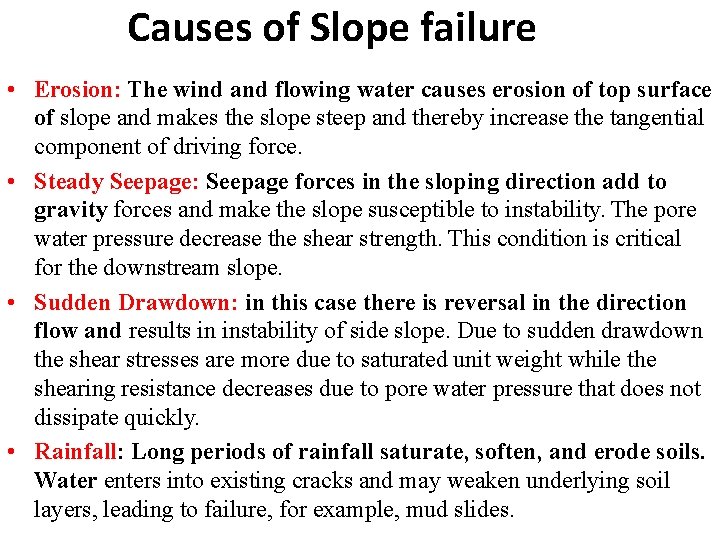 Causes of Slope failure

• Erosion: The wind and flowing water causes erosion of top surface of slope and makes the slope steep and thereby increase the tangential component of driving force.

• Steady Seepage: Seepage forces in the sloping direction add to gravity forces and make the slope susceptible to instability. The pore water pressure decrease the shear strength. This condition is critical for the downstream slope.

• Sudden Drawdown: in this case there is reversal in the direction flow and results in instability of side slope. Due to sudden drawdown the shear stresses are more due to saturated unit weight while the shearing resistance decreases due to pore water pressure that does not dissipate quickly.

• Rainfall: Long periods of rainfall saturate, soften, and erode soils. Water enters into existing cracks and may weaken underlying soil layers, leading to failure, for example, mud slides.